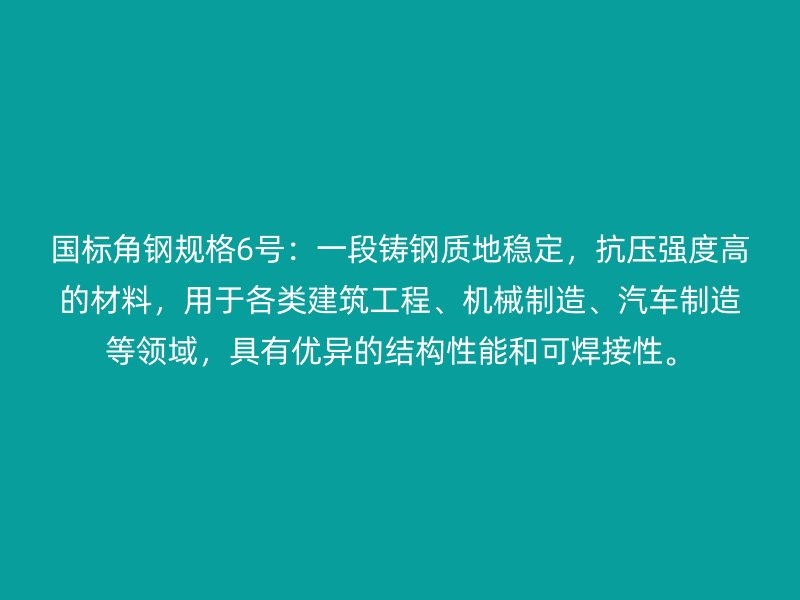 国标角钢规格6号：一段铸钢质地稳定，抗压强度高的材料，用于各类建筑工程、机械制造、汽车制造等领域，具有优异的结构性能和可焊接性。